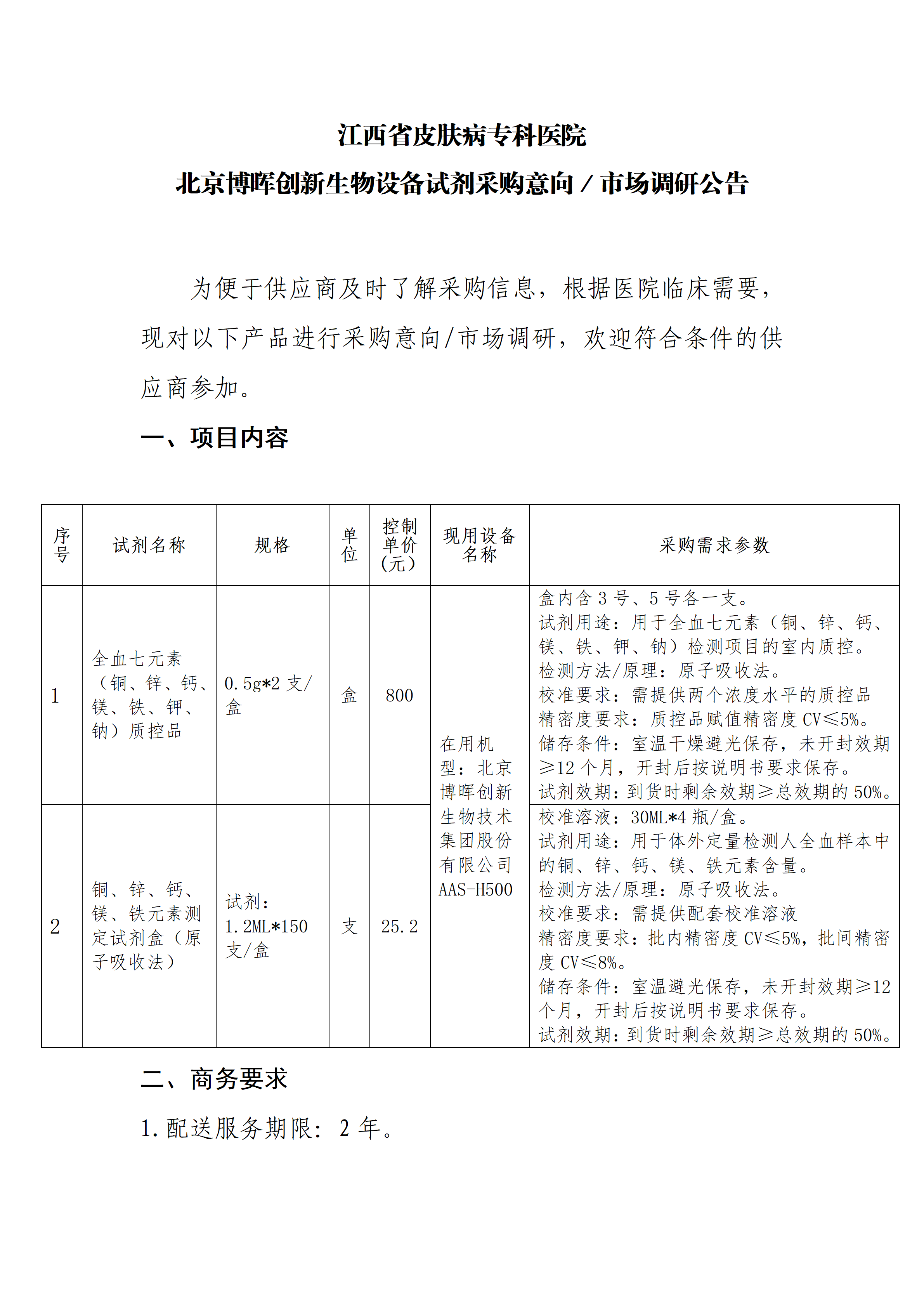 江西省皮肤病专科医院

北京博晖创新生物设备试剂采购意向／市场调研公告

为便于供应商及时了解采购信息，根据医院临床需要，现对以下产品进行采购意向/市场调研，欢迎符合条件的供应商参加。

一、项目内容

| 序号 | 试剂名称 | 规格 | 单位 | 控制单价(元) | 现用设备名称 | 采购需求参数 |
|---|---|---|---|---|---|---|
| 1 | 全血七元素（铜、锌、钙、镁、铁、钾、钠）质控品 | 0.5g*2支/盒 | 盒 | 800 | 在用机型：北京博晖创新生物技术集团股份有限公司AAS-H500 | 盒内含3号、5号各一支。试剂用途：用于全血七元素（铜、锌、钙、镁、铁、钾、钠）检测项目的室内质控。检测方法/原理：原子吸收法。校准要求：需提供两个浓度水平的质控品精密度要求：质控品赋值精密度CV≤5%。储存条件：室温干燥避光保存，未开封效期≥12个月，开封后按说明书要求保存。试剂效期：到货时剩余效期≥总效期的50%。 |
| 2 | 铜、锌、钙、镁、铁元素测定试剂盒（原子吸收法） | 试剂：1.2ML*150支/盒 | 支 | 25.2 |  | 校准溶液：30ML*4瓶/盒。试剂用途：用于体外定量检测人全血样本中的铜、锌、钙、镁、铁元素含量。检测方法/原理：原子吸收法。校准要求：需提供配套校准溶液精密度要求：批内精密度CV≤5%，批间精密度CV≤8%。储存条件：室温避光保存，未开封效期≥12个月，开封后按说明书要求保存。试剂效期：到货时剩余效期≥总效期的50%。 |

二、商务要求

1.配送服务期限：2年。